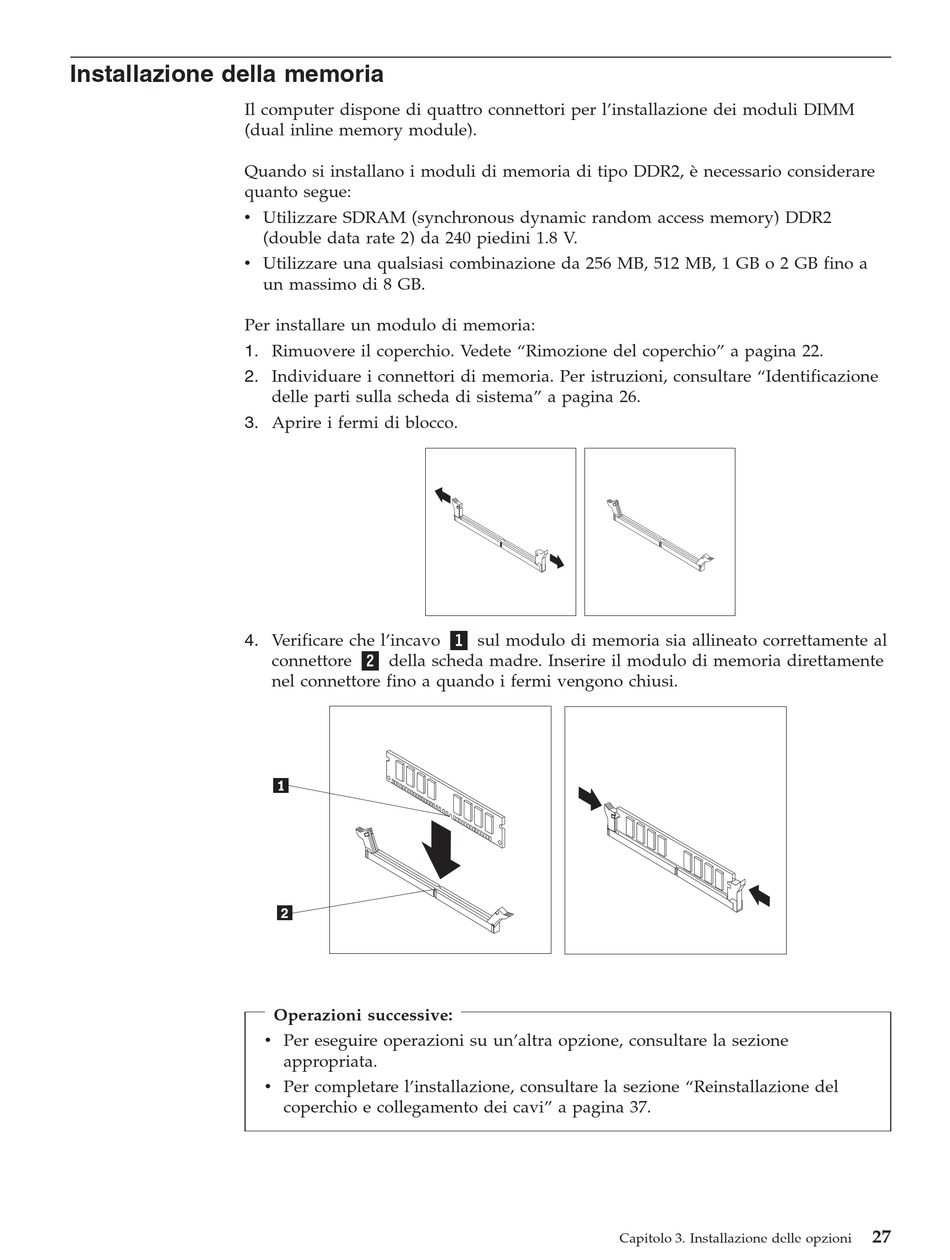 Installazione della memoria

Il computer dispone di quattro connettori per l'installazione dei moduli DIMM (dual inline memory module).

Quando si installano i moduli di memoria di tipo DDR2, è necessario considerare quanto segue:

• Utilizzare SDRAM (synchronous dynamic random access memory) DDR2 (double data rate 2) da 240 piedini 1.8 V.
• Utilizzare una qualsiasi combinazione da 256 MB, 512 MB, 1 GB o 2 GB fino a un massimo di 8 GB.

Per installare un modulo di memoria:

1. Rimuovere il coperchio. Vedete "Rimozione del coperchio" a pagina 22.
2. Individuare i connettori di memoria. Per istruzioni, consultare "Identificazione delle parti sulla scheda di sistema" a pagina 26.
3. Aprire i fermi di blocco.

4. Verificare che l'incavo 1 sul modulo di memoria sia allineato correttamente al connettore 2 della scheda madre. Inserire il modulo di memoria direttamente nel connettore fino a quando i fermi vengono chiusi.

1
2

Operazioni successive:
• Per eseguire operazioni su un'altra opzione, consultare la sezione appropriata.
• Per completare l'installazione, consultare la sezione "Reinstallazione del coperchio e collegamento dei cavi" a pagina 37.

Capitolo 3. Installazione delle opzioni 27